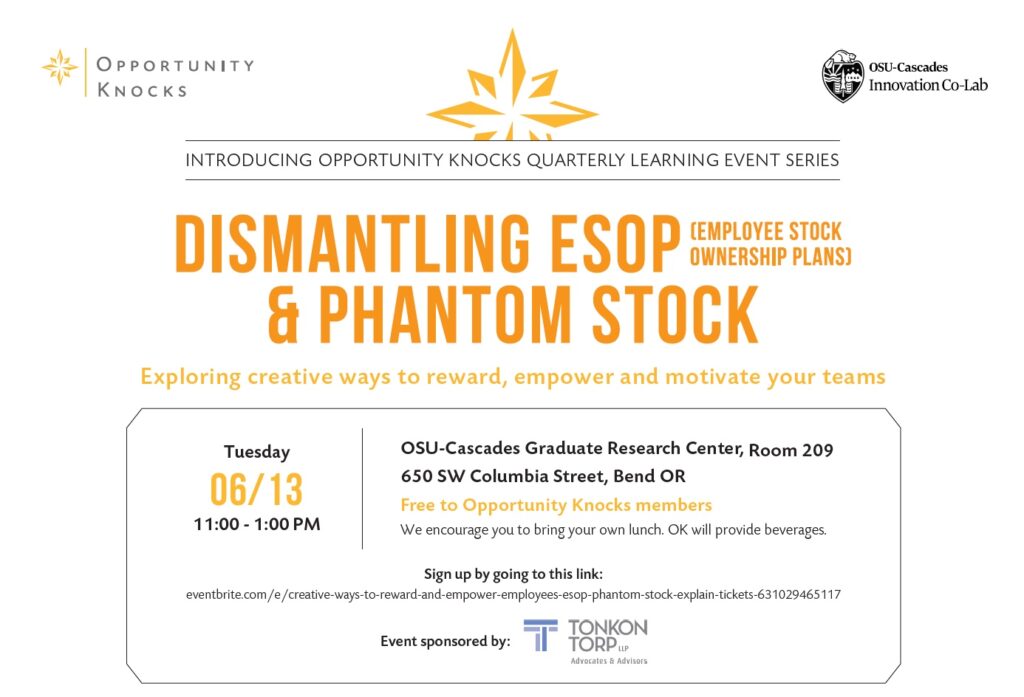 OPPORTUNITY KNOCKS

OSU-Cascades Innovation Co-Lab

INTRODUCING OPPORTUNITY KNOCKS QUARTERLY LEARNING EVENT SERIES

DISMANTLING ESOP (EMPLOYEE STOCK OWNERSHIP PLANS) & PHANTOM STOCK

Exploring creative ways to reward, empower and motivate your teams

Tuesday
06/13
11:00 - 1:00 PM

OSU-Cascades Graduate Research Center, Room 209
650 SW Columbia Street, Bend OR
Free to Opportunity Knocks members
We encourage you to bring your own lunch. OK will provide beverages.

Sign up by going to this link:
eventbrite.com/e/creative-ways-to-reward-and-empower-employees-esop-phantom-stock-explain-tickets-631029465117

Event sponsored by: TONKON TORP LLP Advocates & Advisors